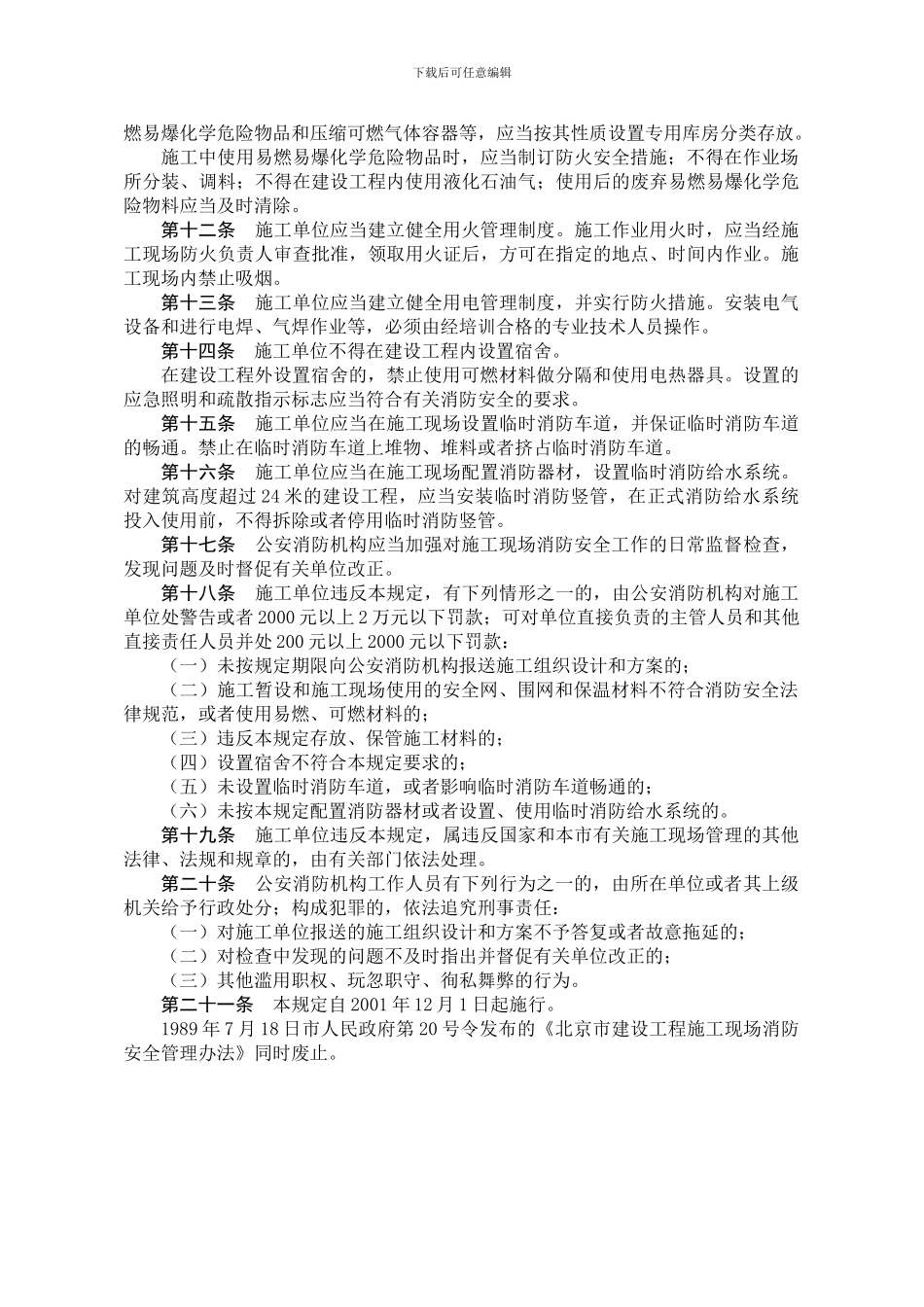 下载后可任意编辑

燃易爆化学危险物品和压缩可燃气体容器等，应当按其性质设置专用库房分类存放。

施工中使用易燃易爆化学危险物品时，应当制订防火安全措施；不得在作业场所分装、调料；不得在建设工程内使用液化石油气；使用后的废弃易燃易爆化学危险物料应当及时清除。

第十二条　施工单位应当建立健全用火管理制度。施工作业用火时，应当经施工现场防火负责人审查批准，领取用火证后，方可在指定的地点、时间内作业。施工现场内禁止吸烟。

第十三条　施工单位应当建立健全用电管理制度，并实行防火措施。安装电气设备和进行电焊、气焊作业等，必须由经培训合格的专业技术人员操作。

第十四条　施工单位不得在建设工程内设置宿舍。

在建设工程外设置宿舍的，禁止使用可燃材料做分隔和使用电热器具。设置的应急照明和疏散指示标志应当符合有关消防安全的要求。

第十五条　施工单位应当在施工现场设置临时消防车道，并保证临时消防车道的畅通。禁止在临时消防车道上堆物、堆料或者挤占临时消防车道。

第十六条　施工单位应当在施工现场配置消防器材，设置临时消防给水系统。对建筑高度超过 24 米的建设工程，应当安装临时消防竖管，在正式消防给水系统投入使用前，不得拆除或者停用临时消防竖管。

第十七条　公安消防机构应当加强对施工现场消防安全工作的日常监督检查，发现问题及时督促有关单位改正。

第十八条　施工单位违反本规定，有下列情形之一的，由公安消防机构对施工单位处警告或者 2000 元以上 2 万元以下罚款；可对单位直接负责的主管人员和其他直接责任人员并处 200 元以上 2000 元以下罚款：

（一）未按规定期限向公安消防机构报送施工组织设计和方案的；

（二）施工暂设和施工现场使用的安全网、围网和保温材料不符合消防安全法律规范，或者使用易燃、可燃材料的；

（三）违反本规定存放、保管施工材料的；

（四）设置宿舍不符合本规定要求的；

（五）未设置临时消防车道，或者影响临时消防车道畅通的；

（六）未按本规定配置消防器材或者设置、使用临时消防给水系统的。

第十九条　施工单位违反本规定，属违反国家和本市有关施工现场管理的其他法律、法规和规章的，由有关部门依法处理。

第二十条　公安消防机构工作人员有下列行为之一的，由所在单位或者其上级机关给予行政处分；构成犯罪的，依法追究刑事责任：

（一）对施工单位报送的施工组织设计和方案不予答复或者故意拖延的；

（二）对检查中发现的问题不及时指出并督促有关单位改正的；

（三）其他滥用职权、玩忽职守、徇私舞弊的行为。

第二十一条　本规定自 2001 年 12 月 1 日起施行。

1989 年 7 月 18 日市人民政府第 20 号令发布的《北京市建设工程施工现场消防安全管理办法》同时废止。